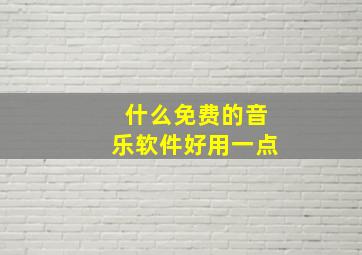 什么免费的音乐软件好用一点